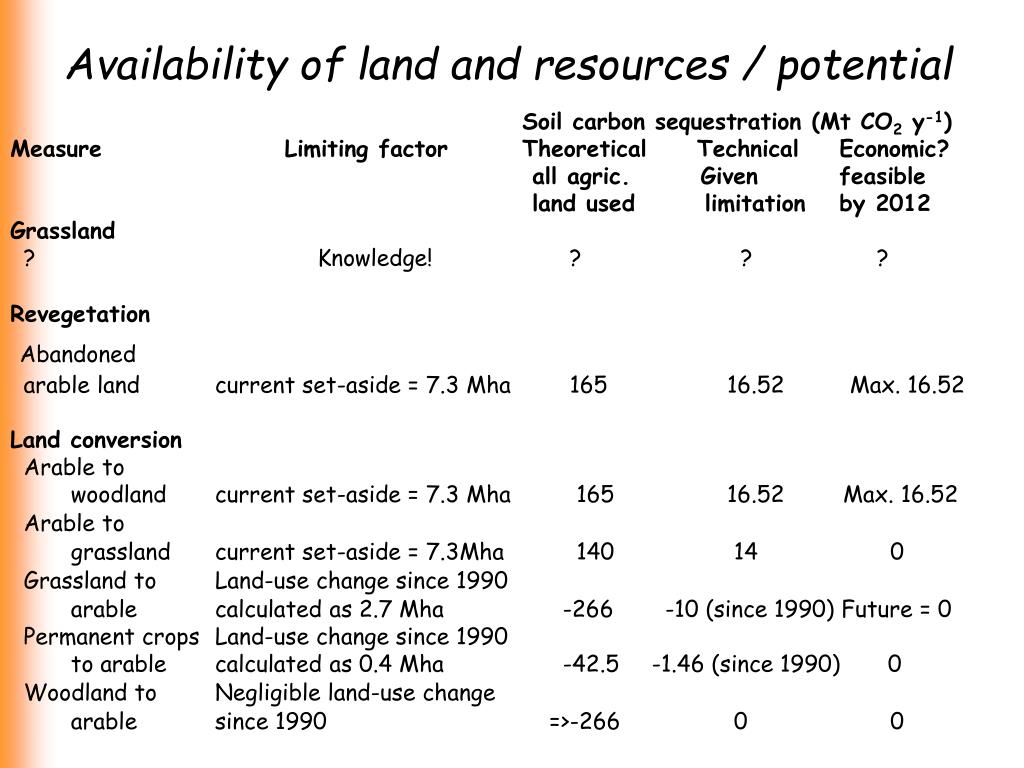 Availability of land and resources / potential

| Measure | Limiting factor | Soil carbon sequestration (Mt $CO_2$ $y^{-1}$) Theoretical all agric. land used | Technical Given limitation | Economic? feasible by 2012 |
|---|---|---|---|---|
| **Grassland** | | | | |
| ? | Knowledge! | ? | ? | ? |
| **Revegetation** | | | | |
| Abandoned arable land | current set-aside = 7.3 Mha | 165 | 16.52 | Max. 16.52 |
| **Land conversion** | | | | |
| Arable to woodland | current set-aside = 7.3 Mha | 165 | 16.52 | Max. 16.52 |
| Arable to grassland | current set-aside = 7.3Mha | 140 | 14 | 0 |
| Grassland to arable | Land-use change since 1990 calculated as 2.7 Mha | -266 | -10 (since 1990) | Future = 0 |
| Permanent crops to arable | Land-use change since 1990 calculated as 0.4 Mha | -42.5 | -1.46 (since 1990) | 0 |
| Woodland to arable | Negligible land-use change since 1990 | =>-266 | 0 | 0 |